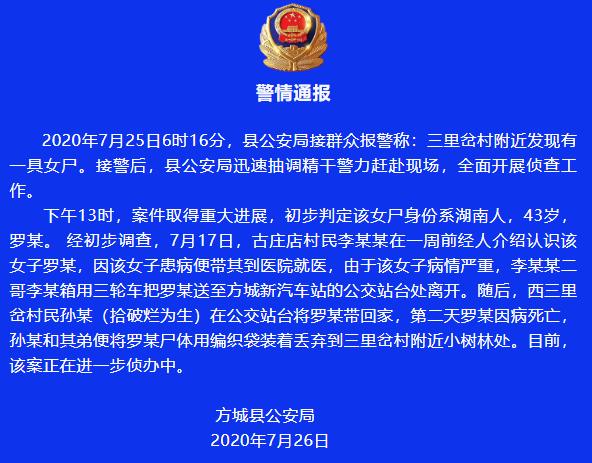 警情通报

2020年7月25日6时16分，县公安局接群众报警称：三里岔村附近发现有一具女尸。接警后，县公安局迅速抽调精干警力赶赴现场，全面开展侦查工作。

下午13时，案件取得重大进展，初步判定该女尸身份系湖南人，43岁，罗某。 经初步调查，7月17日，古庄店村民李某某在一周前经人介绍认识该女子罗某，因该女子患病便带其到医院就医，由于该女子病情严重，李某某二哥李某箱用三轮车把罗某送至方城新汽车站的公交站台处离开。随后，西三里岔村民孙某（拾破烂为生）在公交站台将罗某带回家，第二天罗某因病死亡，孙某和其弟便将罗某尸体用编织袋装着丢弃到三里岔村附近小树林处。目前，该案正在进一步侦办中。

方城县公安局
2020年7月26日